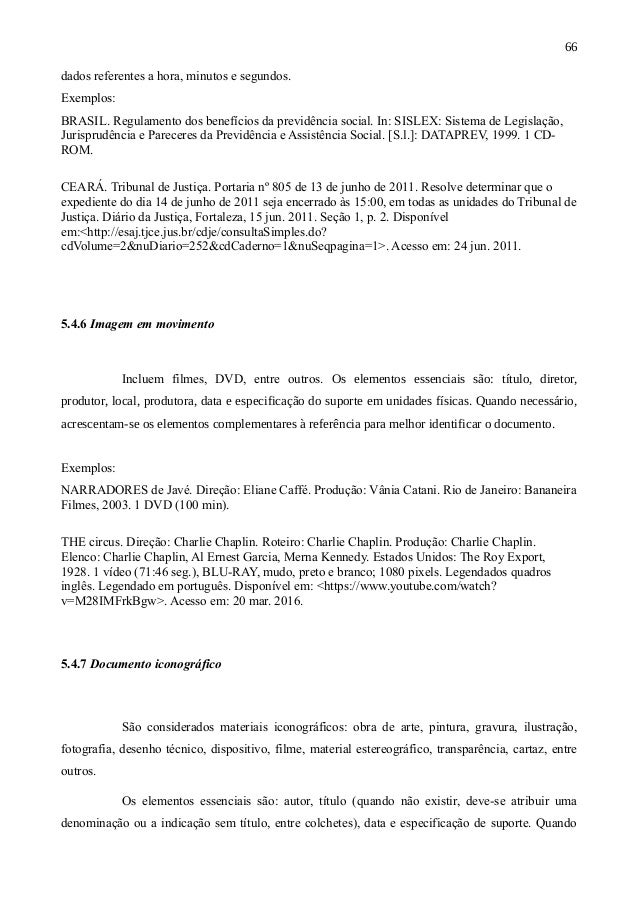 66

dados referentes a hora, minutos e segundos.

Exemplos:

BRASIL. Regulamento dos benefícios da previdência social. In: SISLEX: Sistema de Legislação, Jurisprudência e Pareceres da Previdência e Assistência Social. [S.l.]: DATAPREV, 1999. 1 CD-ROM.

CEARÁ. Tribunal de Justiça. Portaria nº 805 de 13 de junho de 2011. Resolve determinar que o expediente do dia 14 de junho de 2011 seja encerrado às 15:00, em todas as unidades do Tribunal de Justiça. Diário da Justiça, Fortaleza, 15 jun. 2011. Seção 1, p. 2. Disponível em:<http://esaj.tjce.jus.br/cdje/consultaSimples.do?cdVolume=2&nuDiario=252&cdCaderno=1&nuSeqpagina=1>. Acesso em: 24 jun. 2011.

5.4.6 Imagem em movimento

Incluem filmes, DVD, entre outros. Os elementos essenciais são: título, diretor, produtor, local, produtora, data e especificação do suporte em unidades físicas. Quando necessário, acrescentam-se os elementos complementares à referência para melhor identificar o documento.

Exemplos:

NARRADORES de Javé. Direção: Eliane Caffé. Produção: Vânia Catani. Rio de Janeiro: Bananeira Filmes, 2003. 1 DVD (100 min).

THE circus. Direção: Charlie Chaplin. Roteiro: Charlie Chaplin. Produção: Charlie Chaplin. Elenco: Charlie Chaplin, Al Ernest Garcia, Merna Kennedy. Estados Unidos: The Roy Export, 1928. 1 vídeo (71:46 seg.), BLU-RAY, mudo, preto e branco; 1080 pixels. Legendados quadros inglês. Legendado em português. Disponível em: <https://www.youtube.com/watch?v=M28IMFrkBgw>. Acesso em: 20 mar. 2016.

5.4.7 Documento iconográfico

São considerados materiais iconográficos: obra de arte, pintura, gravura, ilustração, fotografia, desenho técnico, dispositivo, filme, material estereográfico, transparência, cartaz, entre outros.

Os elementos essenciais são: autor, título (quando não existir, deve-se atribuir uma denominação ou a indicação sem título, entre colchetes), data e especificação de suporte. Quando